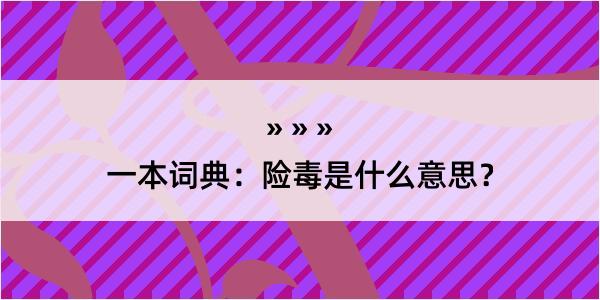 » » »

一本词典：险毒是什么意思？